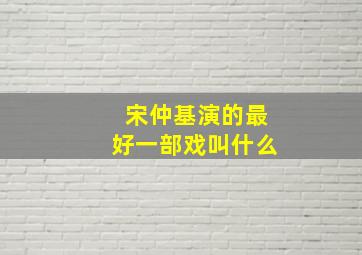 宋仲基演的最好一部戏叫什么